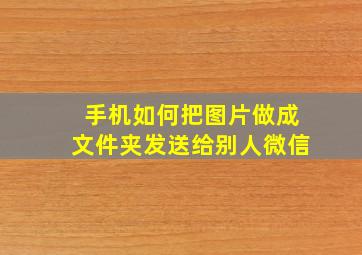 手机如何把图片做成文件夹发送给别人微信